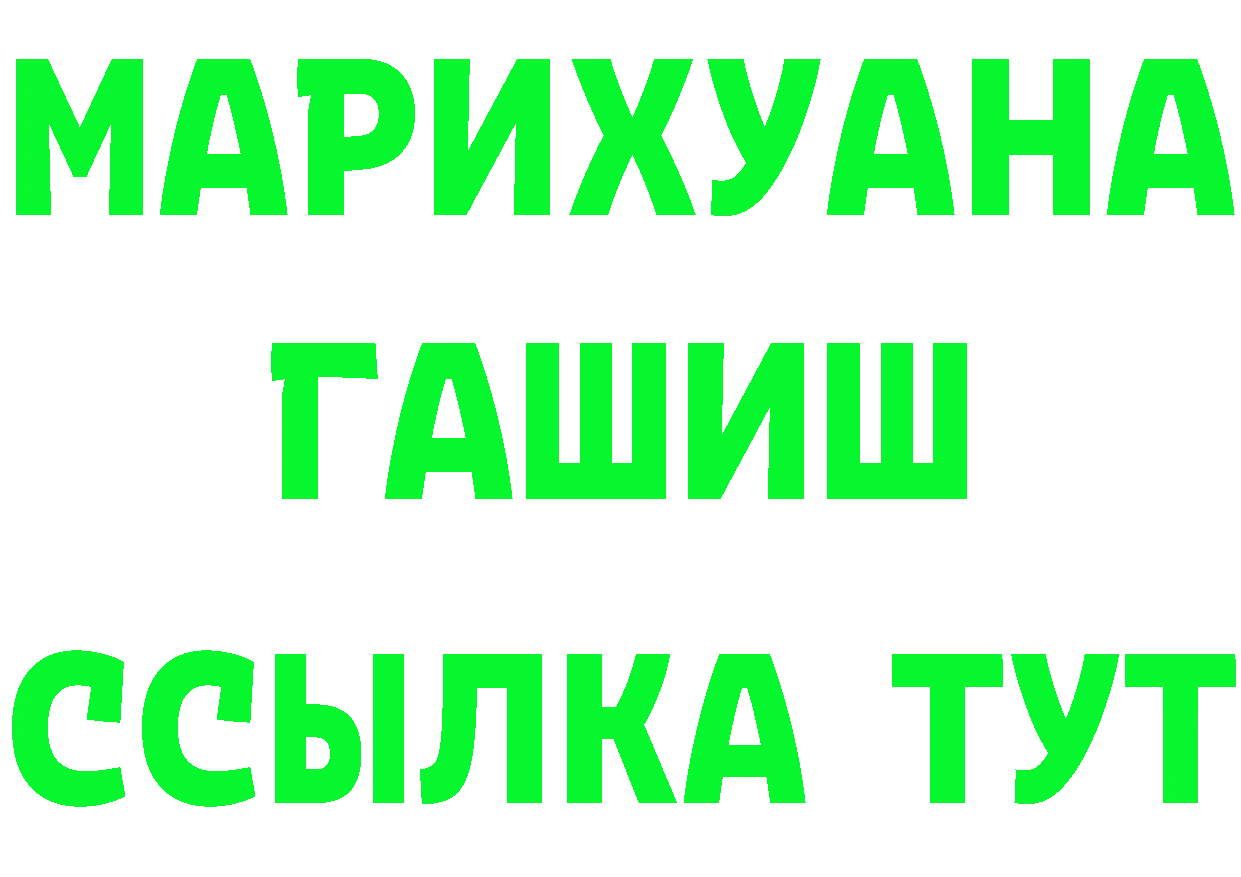 МАРИХУАНА
ГАШИШ
ССЫЛКА ТУТ